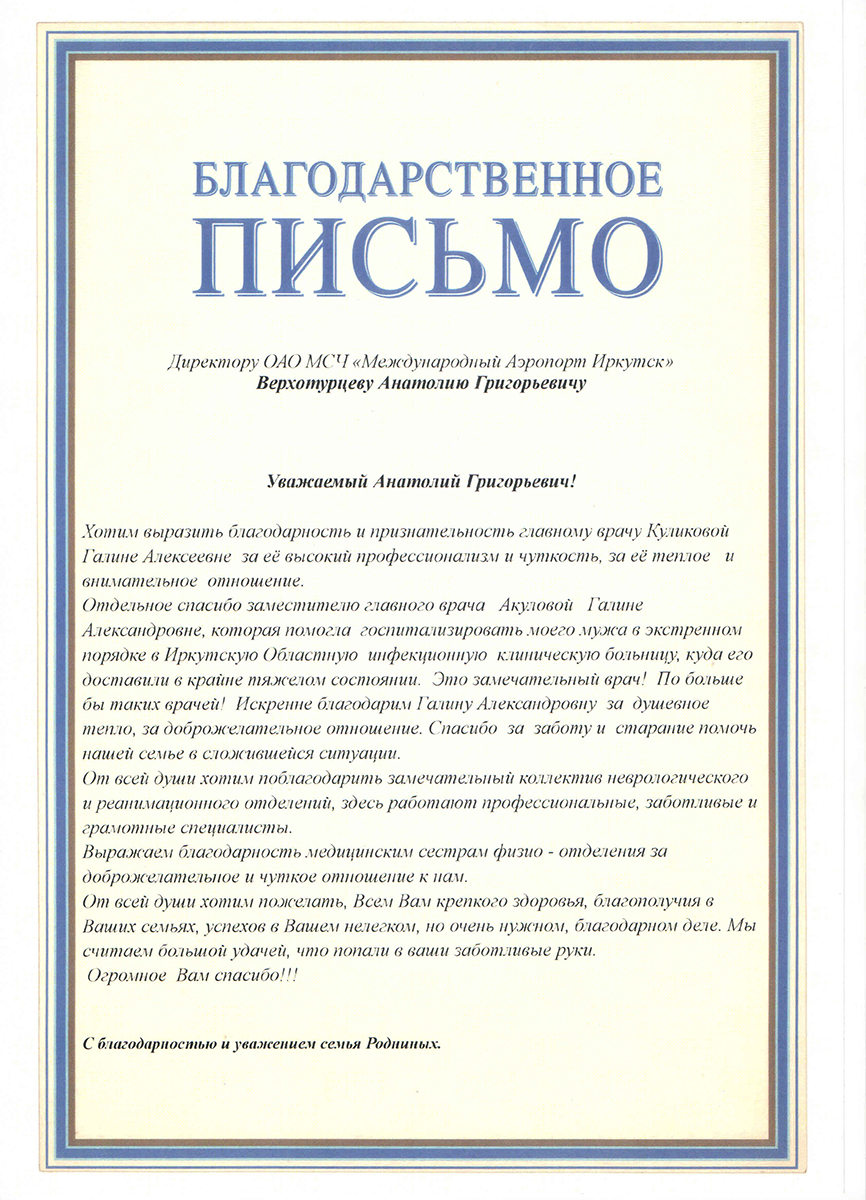 БЛАГОДАРСТВЕННОЕ
ПИСЬМО

Директору ОАО МСЧ «Международный Аэропорт Иркутск»
Верхотурцеву Анатолию Григорьевичу

Уважаемый Анатолий Григорьевич!

Хотим выразить благодарность и признательность главному врачу Куликовой Галине Алексеевне за её высокий профессионализм и чуткость, за её теплое и внимательное отношение.
Отдельное спасибо заместителю главного врача Акуловой Галине Александровне, которая помогла госпитализировать моего мужа в экстренном порядке в Иркутскую Областную инфекционную клиническую больницу, куда его доставили в крайне тяжелом состоянии. Это замечательный врач! По больше бы таких врачей! Искренне благодарим Галину Александровну за душевное тепло, за доброжелательное отношение. Спасибо за заботу и старание помочь нашей семье в сложившейся ситуации.
От всей души хотим поблагодарить замечательный коллектив неврологического и реанимационного отделений, здесь работают профессиональные, заботливые и грамотные специалисты.
Выражаем благодарность медицинским сестрам физио - отделения за доброжелательное и чуткое отношение к нам.
От всей души хотим пожелать, Всем Вам крепкого здоровья, благополучия в Ваших семьях, успехов в Вашем нелегком, но очень нужном, благодарном деле. Мы считаем большой удачей, что попали в ваши заботливые руки.
Огромное Вам спасибо!!!

С благодарностью и уважением семья Родниных.